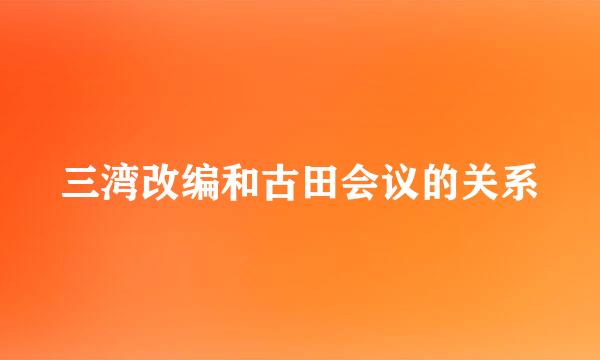 三湾改编和古田会议的关系